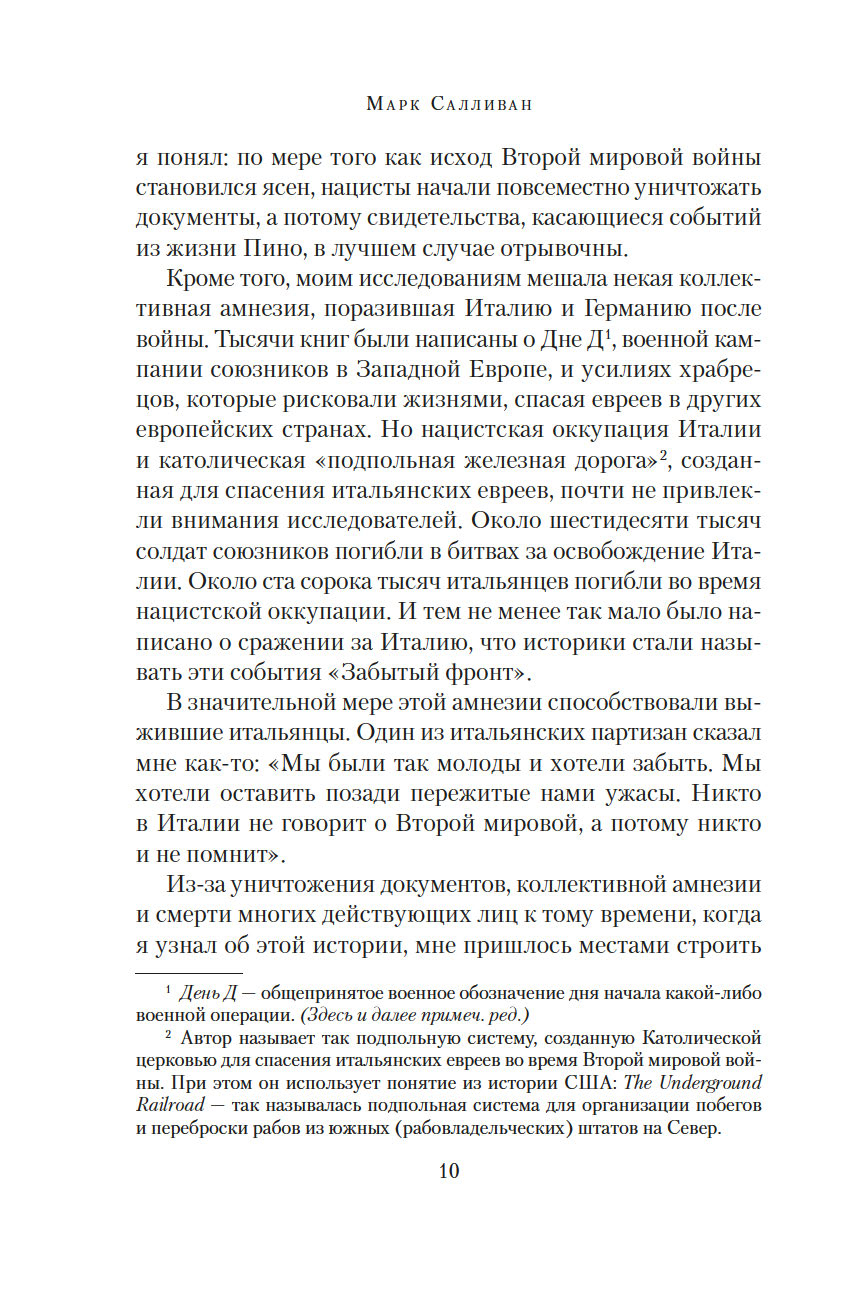 Марк Салливан

я понял: по мере того как исход Второй мировой войны становился ясен, нацисты начали повсеместно уничтожать документы, а потому свидетельства, касающиеся событий из жизни Пино, в лучшем случае отрывочны.

Кроме того, моим исследованиям мешала некая коллективная амнезия, поразившая Италию и Германию после войны. Тысячи книг были написаны о Дне Д$^1$, военной кампании союзников в Западной Европе, и усилиях храбрецов, которые рисковали жизнями, спасая евреев в других европейских странах. Но нацистская оккупация Италии и католическая «подпольная железная дорога»$^2$, созданная для спасения итальянских евреев, почти не привлекли внимания исследователей. Около шестидесяти тысяч солдат союзников погибли в битвах за освобождение Италии. Около ста сорока тысяч итальянцев погибли во время нацистской оккупации. И тем не менее так мало было написано о сражении за Италию, что историки стали называть эти события «Забытый фронт».

В значительной мере этой амнезии способствовали выжившие итальянцы. Один из итальянских партизан сказал мне как-то: «Мы были так молоды и хотели забыть. Мы хотели оставить позади пережитые нами ужасы. Никто в Италии не говорит о Второй мировой, а потому никто и не помнит».

Из-за уничтожения документов, коллективной амнезии и смерти многих действующих лиц к тому времени, когда я узнал об этой истории, мне пришлось местами строить

$^1$ День Д — общепринятое военное обозначение дня начала какой-либо военной операции. (Здесь и далее примеч. ред.)

$^2$ Автор называет так подпольную систему, созданную Католической церковью для спасения итальянских евреев во время Второй мировой войны. При этом он использует понятие из истории США: The Underground Railroad — так называлась подпольная система для организации побегов и переброски рабов из южных (рабовладельческих) штатов на Север.

10